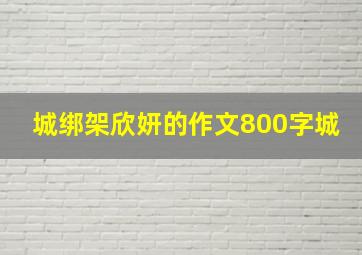 城绑架欣妍的作文800字城